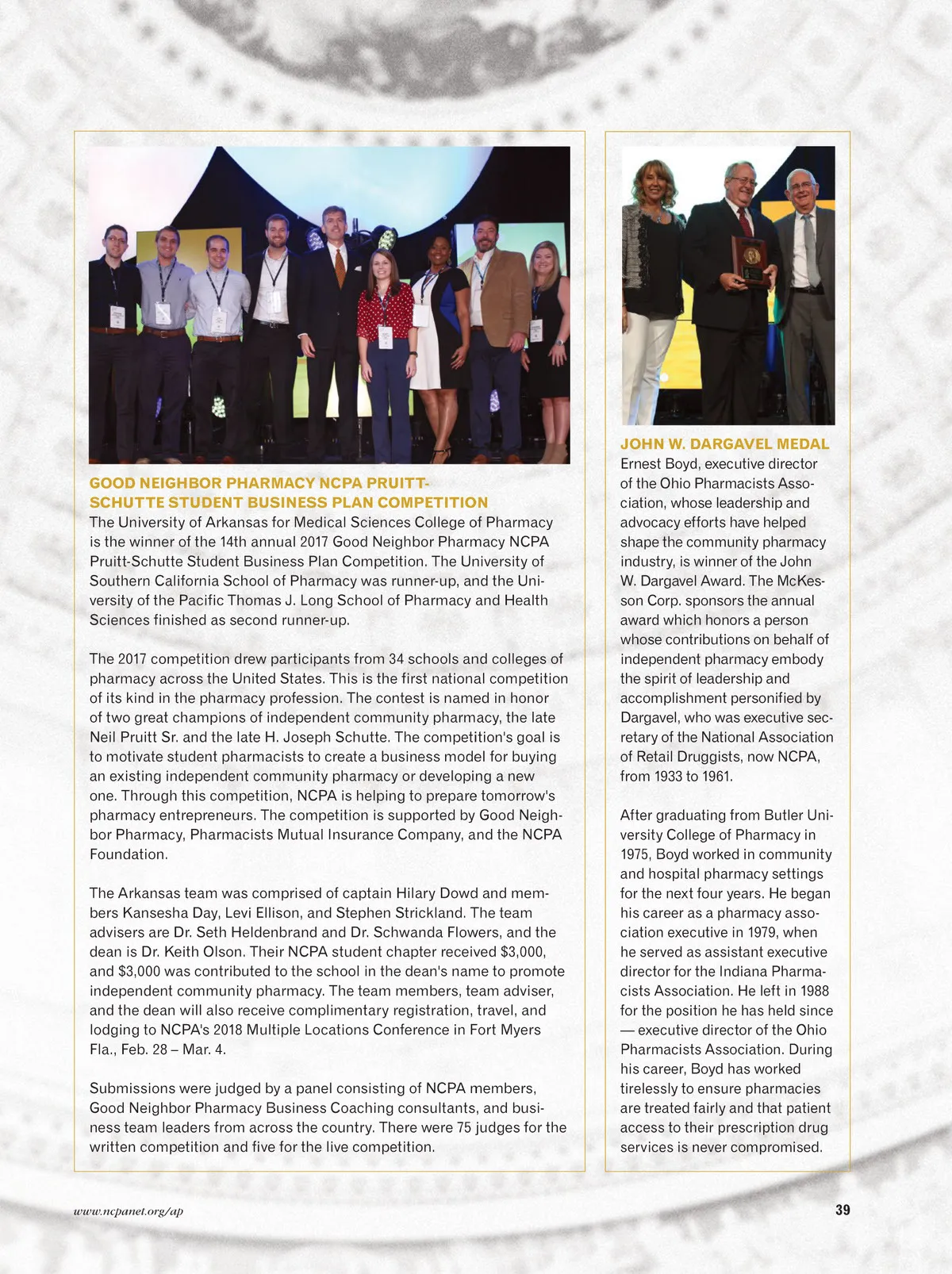 GOOD NEIGHBOR PHARMACY NCPA PRUITT-SCHUTTE STUDENT BUSINESS PLAN COMPETITION
The University of Arkansas for Medical Sciences College of Pharmacy is the winner of the 14th annual 2017 Good Neighbor Pharmacy NCPA Pruitt-Schutte Student Business Plan Competition. The University of Southern California School of Pharmacy was runner-up, and the University of the Pacific Thomas J. Long School of Pharmacy and Health Sciences finished as second runner-up.

The 2017 competition drew participants from 34 schools and colleges of pharmacy across the United States. This is the first national competition of its kind in the pharmacy profession. The contest is named in honor of two great champions of independent community pharmacy, the late Neil Pruitt Sr. and the late H. Joseph Schutte. The competition's goal is to motivate student pharmacists to create a business model for buying an existing independent community pharmacy or developing a new one. Through this competition, NCPA is helping to prepare tomorrow's pharmacy entrepreneurs. The competition is supported by Good Neighbor Pharmacy, Pharmacists Mutual Insurance Company, and the NCPA Foundation.

The Arkansas team was comprised of captain Hilary Dowd and members Kansesha Day, Levi Ellison, and Stephen Strickland. The team advisers are Dr. Seth Heldenbrand and Dr. Schwanda Flowers, and the dean is Dr. Keith Olson. Their NCPA student chapter received $3,000, and $3,000 was contributed to the school in the dean's name to promote independent community pharmacy. The team members, team adviser, and the dean will also receive complimentary registration, travel, and lodging to NCPA's 2018 Multiple Locations Conference in Fort Myers Fla., Feb. 28 – Mar. 4.

Submissions were judged by a panel consisting of NCPA members, Good Neighbor Pharmacy Business Coaching consultants, and business team leaders from across the country. There were 75 judges for the written competition and five for the live competition.

JOHN W. DARGAVEL MEDAL
Ernest Boyd, executive director of the Ohio Pharmacists Association, whose leadership and advocacy efforts have helped shape the community pharmacy industry, is winner of the John W. Dargavel Award. The McKesson Corp. sponsors the annual award which honors a person whose contributions on behalf of independent pharmacy embody the spirit of leadership and accomplishment personified by Dargavel, who was executive secretary of the National Association of Retail Druggists, now NCPA, from 1933 to 1961.

After graduating from Butler University College of Pharmacy in 1975, Boyd worked in community and hospital pharmacy settings for the next four years. He began his career as a pharmacy association executive in 1979, when he served as assistant executive director for the Indiana Pharmacists Association. He left in 1988 for the position he has held since — executive director of the Ohio Pharmacists Association. During his career, Boyd has worked tirelessly to ensure pharmacies are treated fairly and that patient access to their prescription drug services is never compromised.

www.ncpanet.org/ap
39